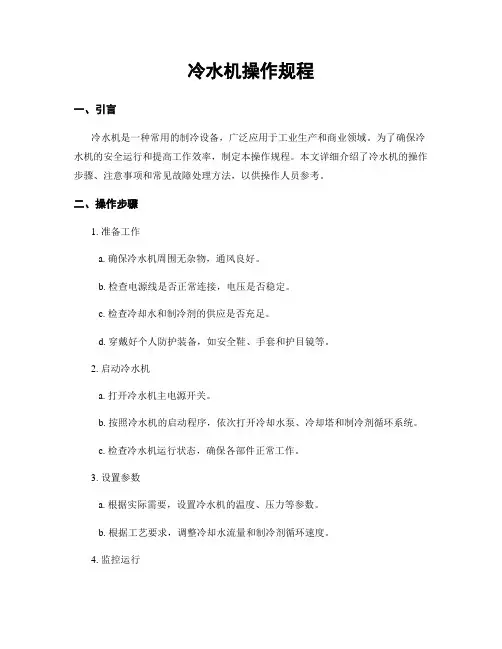 冷水机操作规程

一、引言

冷水机是一种常用的制冷设备，广泛应用于工业生产和商业领域。为了确保冷水机的安全运行和提高工作效率，制定本操作规程。本文详细介绍了冷水机的操作步骤、注意事项和常见故障处理方法，以供操作人员参考。

二、操作步骤

1. 准备工作

a. 确保冷水机周围无杂物，通风良好。

b. 检查电源线是否正常连接，电压是否稳定。

c. 检查冷却水和制冷剂的供应是否充足。

d. 穿戴好个人防护装备，如安全鞋、手套和护目镜等。

2. 启动冷水机

a. 打开冷水机主电源开关。

b. 按照冷水机的启动程序，依次打开冷却水泵、冷却塔和制冷剂循环系统。

c. 检查冷水机运行状态，确保各部件正常工作。

3. 设置参数

a. 根据实际需要，设置冷水机的温度、压力等参数。

b. 根据工艺要求，调整冷却水流量和制冷剂循环速度。

4. 监控运行